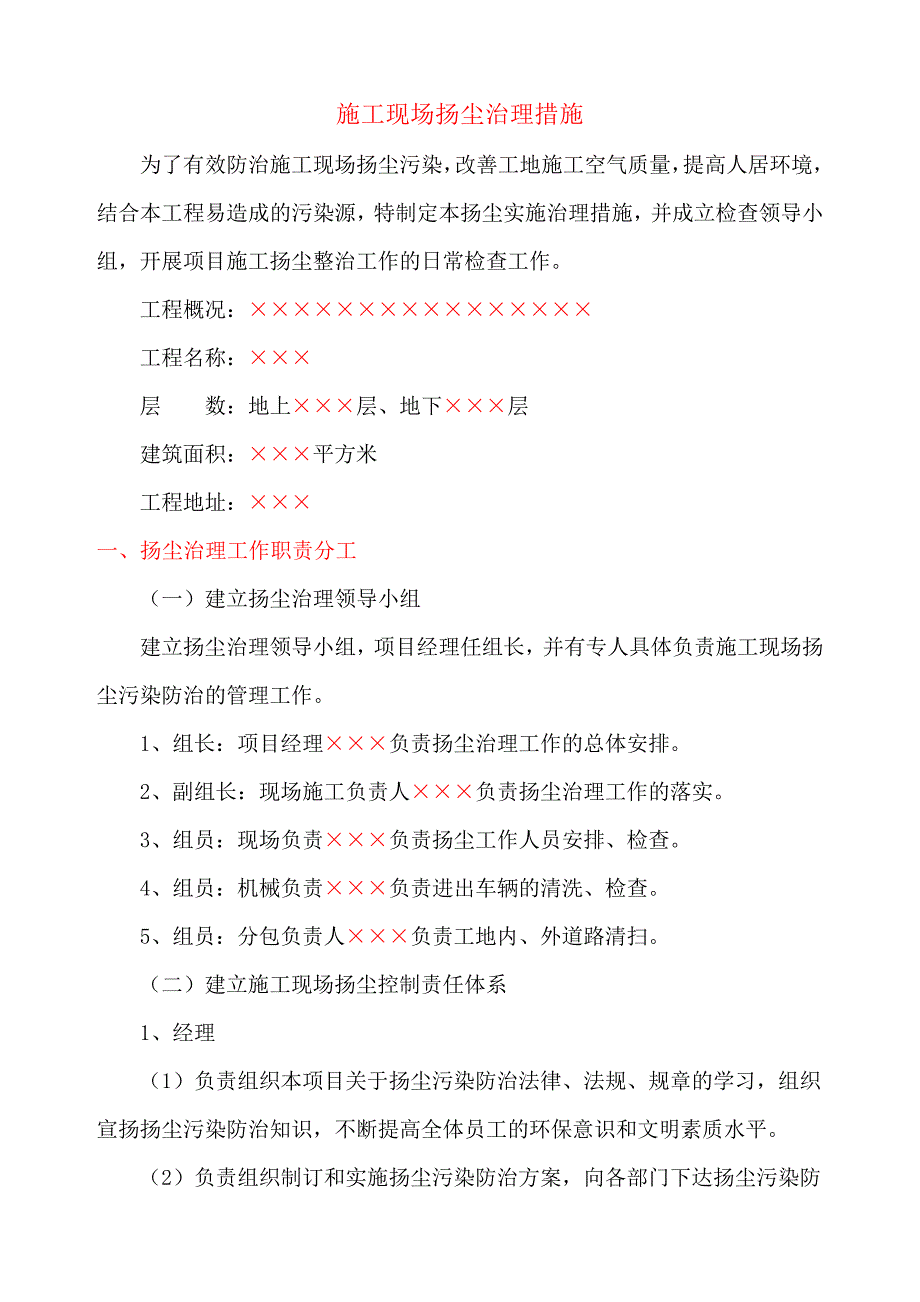 施工现场扬尘治理措施

为了有效防治施工现场扬尘污染，改善工地施工空气质量，提高人居环境，结合本工程易造成的污染源，特制定本扬尘实施治理措施，并成立检查领导小组，开展项目施工扬尘整治工作的日常检查工作。

工程概况：××××××××××××××××

工程名称：×××

层　　数：地上×××层、地下×××层

建筑面积：×××平方米

工程地址：×××

一、扬尘治理工作职责分工

（一）建立扬尘治理领导小组

建立扬尘治理领导小组，项目经理任组长，并有专人具体负责施工现场扬尘污染防治的管理工作。

1、组长：项目经理×××负责扬尘治理工作的总体安排。

2、副组长：现场施工负责人×××负责扬尘治理工作的落实。

3、组员：现场负责×××负责扬尘工作人员安排、检查。

4、组员：机械负责×××负责进出车辆的清洗、检查。

5、组员：分包负责人×××负责工地内、外道路清扫。

（二）建立施工现场扬尘控制责任体系

1、经理

（1）负责组织本项目关于扬尘污染防治法律、法规、规章的学习，组织宣扬扬尘污染防治知识，不断提高全体员工的环保意识和文明素质水平。

（2）负责组织制订和实施扬尘污染防治方案，向各部门下达扬尘污染防